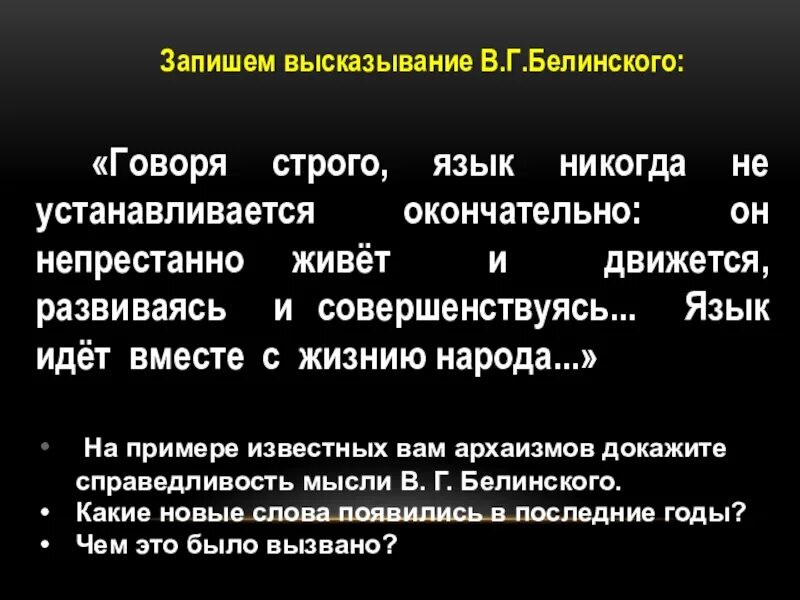 Запишем высказывание В.Г.Белинского:

«Говоря строго, язык никогда не устанавливается окончательно: он непрестанно живёт и движется, развиваясь и совершенствуясь... Язык идёт вместе с жизнию народа...»

• На примере известных вам архаизмов докажите справедливость мысли В. Г. Белинского.
• Какие новые слова появились в последние годы?
• Чем это было вызвано?